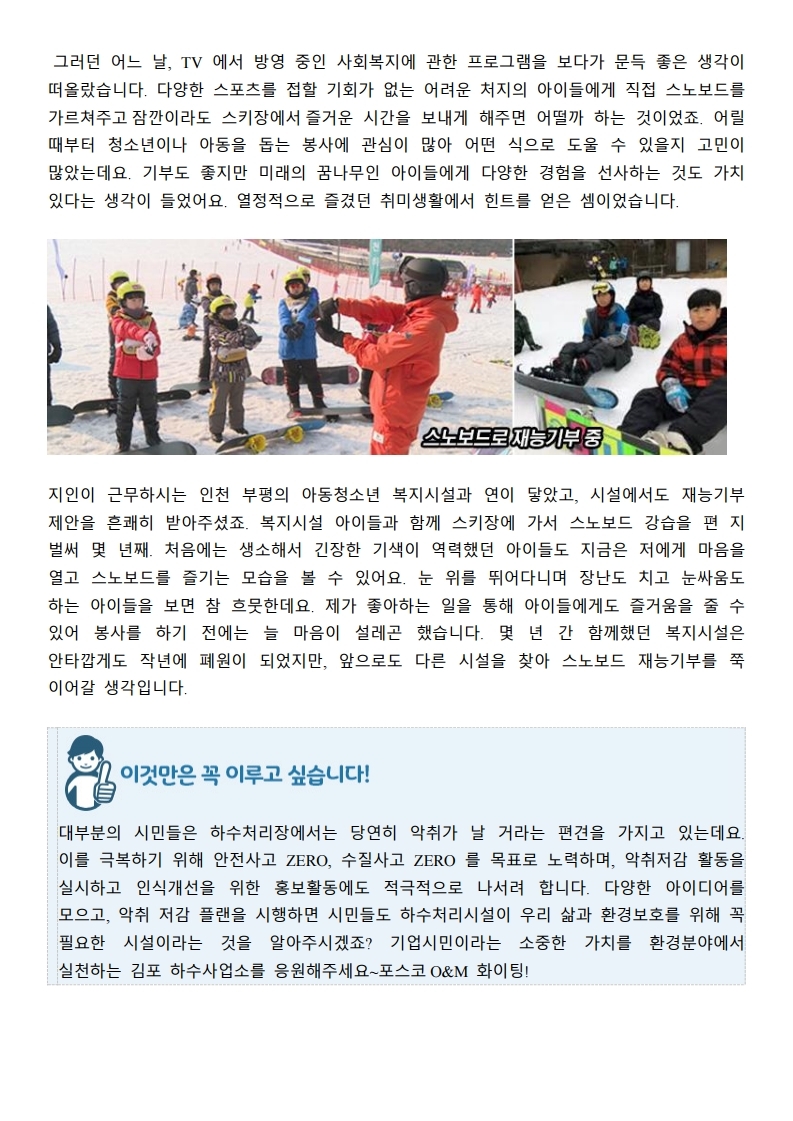 그러던 어느 날, TV 에서 방영 중인 사회복지에 관한 프로그램을 보다가 문득 좋은 생각이 떠올랐습니다. 다양한 스포츠를 접할 기회가 없는 어려운 처지의 아이들에게 직접 스노보드를 가르쳐주고 잠깐이라도 스키장에서 즐거운 시간을 보내게 해주면 어떨까 하는 것이었죠. 어릴 때부터 청소년이나 아동을 돕는 봉사에 관심이 많아 어떤 식으로 도울 수 있을지 고민이 많았는데요. 기부도 좋지만 미래의 꿈나무인 아이들에게 다양한 경험을 선사하는 것도 가치 있다는 생각이 들었어요. 열정적으로 즐겼던 취미생활에서 힌트를 얻은 셈이었습니다.

스노보드로 재능기부 중

지인이 근무하시는 인천 부평의 아동청소년 복지시설과 연이 닿았고, 시설에서도 재능기부 제안을 흔쾌히 받아주셨죠. 복지시설 아이들과 함께 스키장에 가서 스노보드 강습을 편 지 벌써 몇 년째. 처음에는 생소해서 긴장한 기색이 역력했던 아이들도 지금은 저에게 마음을 열고 스노보드를 즐기는 모습을 볼 수 있어요. 눈 위를 뛰어다니며 장난도 치고 눈싸움도 하는 아이들을 보면 참 흐뭇한데요. 제가 좋아하는 일을 통해 아이들에게도 즐거움을 줄 수 있어 봉사를 하기 전에는 늘 마음이 설레곤 했습니다. 몇 년 간 함께했던 복지시설은 안타깝게도 작년에 폐원이 되었지만, 앞으로도 다른 시설을 찾아 스노보드 재능기부를 쭉 이어갈 생각입니다.

이것만은 꼭 이루고 싶습니다!

대부분의 시민들은 하수처리장에서는 당연히 악취가 날 거라는 편견을 가지고 있는데요. 이를 극복하기 위해 안전사고 ZERO, 수질사고 ZERO 를 목표로 노력하며, 악취저감 활동을 실시하고 인식개선을 위한 홍보활동에도 적극적으로 나서려 합니다. 다양한 아이디어를 모으고, 악취 저감 플랜을 시행하면 시민들도 하수처리시설이 우리 삶과 환경보호를 위해 꼭 필요한 시설이라는 것을 알아주시겠죠? 기업시민이라는 소중한 가치를 환경분야에서 실천하는 김포 하수사업소를 응원해주세요~포스코 O&M 화이팅!